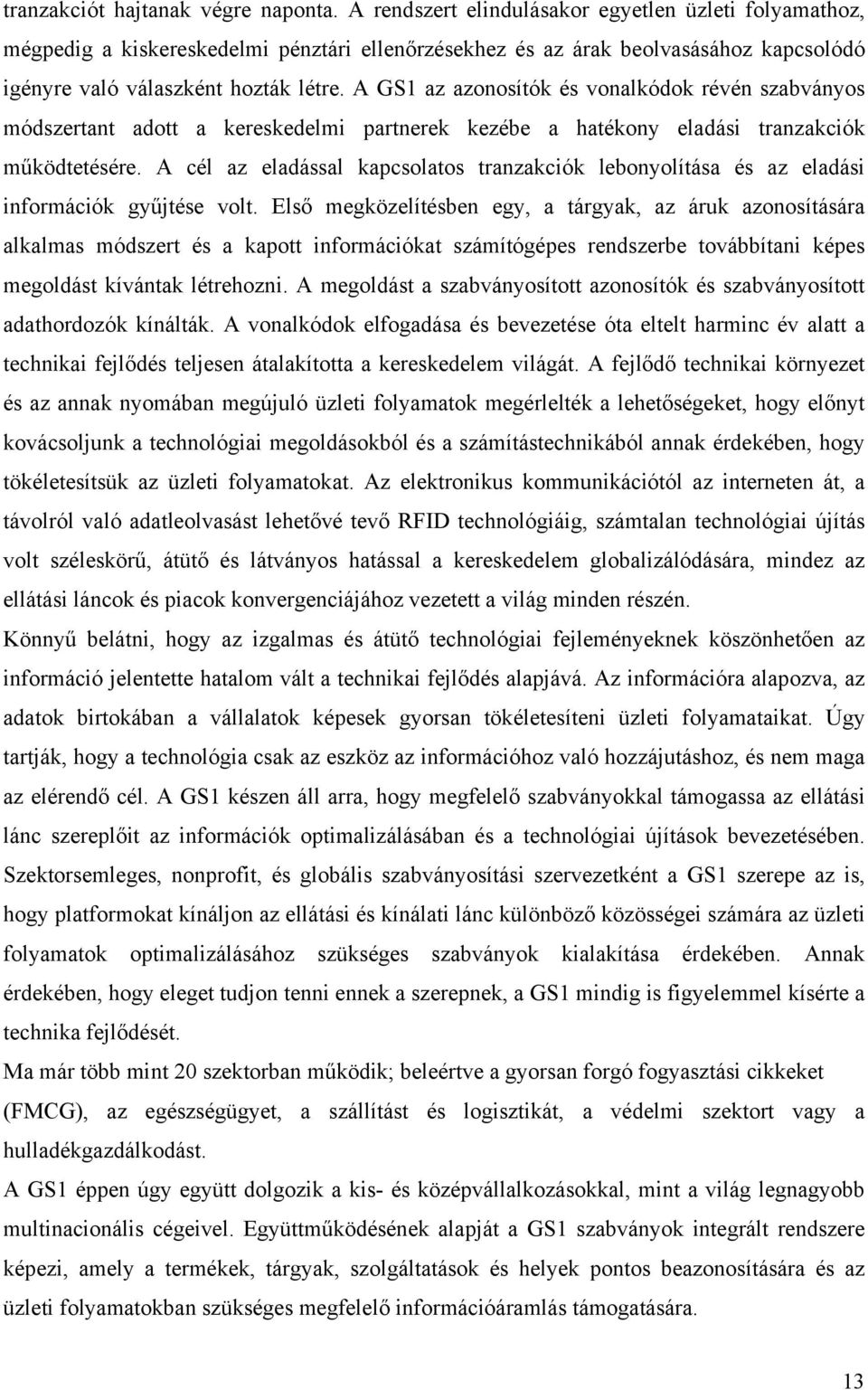 tranzakciót hajtanak végre naponta. A rendszert elindulásakor egyetlen üzleti folyamathoz, mégpedig a kiskereskedelmi pénztári ellenőrzésekhez és az árak beolvasásához kapcsolódó igényre való válaszként hozták létre. A GS1 az azonosítók és vonalkódok révén szabványos módszertant adott a kereskedelmi partnerek kezébe a hatékony eladási tranzakciók működtetésére. A cél az eladással kapcsolatos tranzakciók lebonyolítása és az eladási információk gyűjtése volt. Első megközelítésben egy, a tárgyak, az áruk azonosítására alkalmas módszert és a kapott információkat számítógépes rendszerbe továbbítani képes megoldást kívántak létrehozni. A megoldást a szabványosított azonosítók és szabványosított adathordozók kínálták. A vonalkódok elfogadása és bevezetése óta eltelt harminc év alatt a technikai fejlődés teljesen átalakította a kereskedelem világát. A fejlődő technikai környezet és az annak nyomában megújuló üzleti folyamatok megérlelték a lehetőségeket, hogy előnyt kovácsoljunk a technológiai megoldásokból és a számítástechnikából annak érdekében, hogy tökéletesítsük az üzleti folyamatokat. Az elektronikus kommunikációtól az interneten át, a távolról való adatleolvasást lehetővé tevő RFID technológiáig, számtalan technológiai újítás volt széleskörű, átütő és látványos hatással a kereskedelem globalizálódására, mindez az ellátási láncok és piacok konvergenciájához vezetett a világ minden részén.

Könnyű belátni, hogy az izgalmas és átütő technológiai fejleményeknek köszönhetően az információ jelentette hatalom vált a technikai fejlődés alapjává. Az információra alapozva, az adatok birtokában a vállalatok képesek gyorsan tökéletesíteni üzleti folyamataikat. Úgy tartják, hogy a technológia csak az eszköz az információhoz való hozzájutáshoz, és nem maga az elérendő cél. A GS1 készen áll arra, hogy megfelelő szabványokkal támogassa az ellátási lánc szereplőit az információk optimalizálásában és a technológiai újítások bevezetésében. Szektorsemleges, nonprofit, és globális szabványosítási szervezetként a GS1 szerepe az is, hogy platformokat kínáljon az ellátási és kínálati lánc különböző közösségei számára az üzleti folyamatok optimalizálásához szükséges szabványok kialakítása érdekében. Annak érdekében, hogy eleget tudjon tenni ennek a szerepnek, a GS1 mindig is figyelemmel kísérte a technika fejlődését.

Ma már több mint 20 szektorban működik; beleértve a gyorsan forgó fogyasztási cikkeket (FMCG), az egészségügyet, a szállítást és logisztikát, a védelmi szektort vagy a hulladékgazdálkodást.

A GS1 éppen úgy együtt dolgozik a kis- és középvállalkozásokkal, mint a világ legnagyobb multinacionális cégeivel. Együttműködésének alapját a GS1 szabványok integrált rendszere képezi, amely a termékek, tárgyak, szolgáltatások és helyek pontos beazonosítása és az üzleti folyamatokban szükséges megfelelő információáramlás támogatására.

13